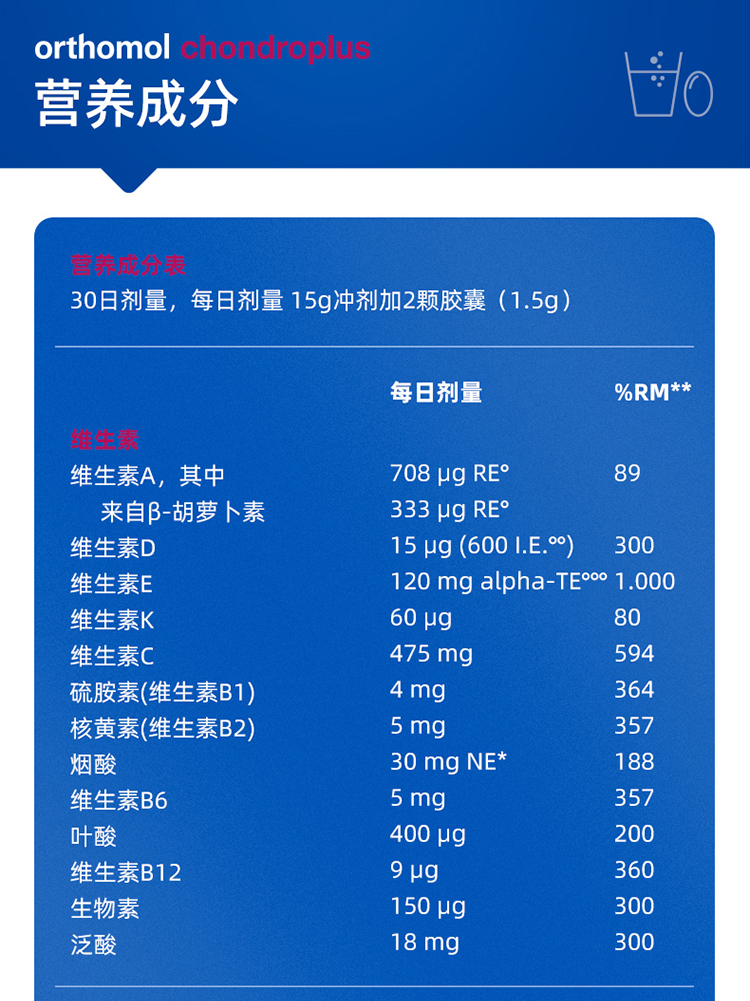 orthomol chondroplus
营养成分

营养成分表
30日剂量，每日剂量 15g冲剂加2颗胶囊（1.5g）

| | 每日剂量 | %RM** |
|---|---|---|
| 维生素 | | |
| 维生素A，其中 | 708 µg RE° | 89 |
| 来自β-胡萝卜素 | 333 µg RE° | |
| 维生素D | 15 µg (600 I.E.°°) | 300 |
| 维生素E | 120 mg alpha-TE°°° | 1.000 |
| 维生素K | 60 µg | 80 |
| 维生素C | 475 mg | 594 |
| 硫胺素(维生素B1) | 4 mg | 364 |
| 核黄素(维生素B2) | 5 mg | 357 |
| 烟酸 | 30 mg NE* | 188 |
| 维生素B6 | 5 mg | 357 |
| 叶酸 | 400 µg | 200 |
| 维生素B12 | 9 µg | 360 |
| 生物素 | 150 µg | 300 |
| 泛酸 | 18 mg | 300 |